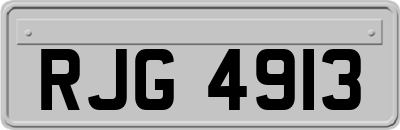 RJG 4913